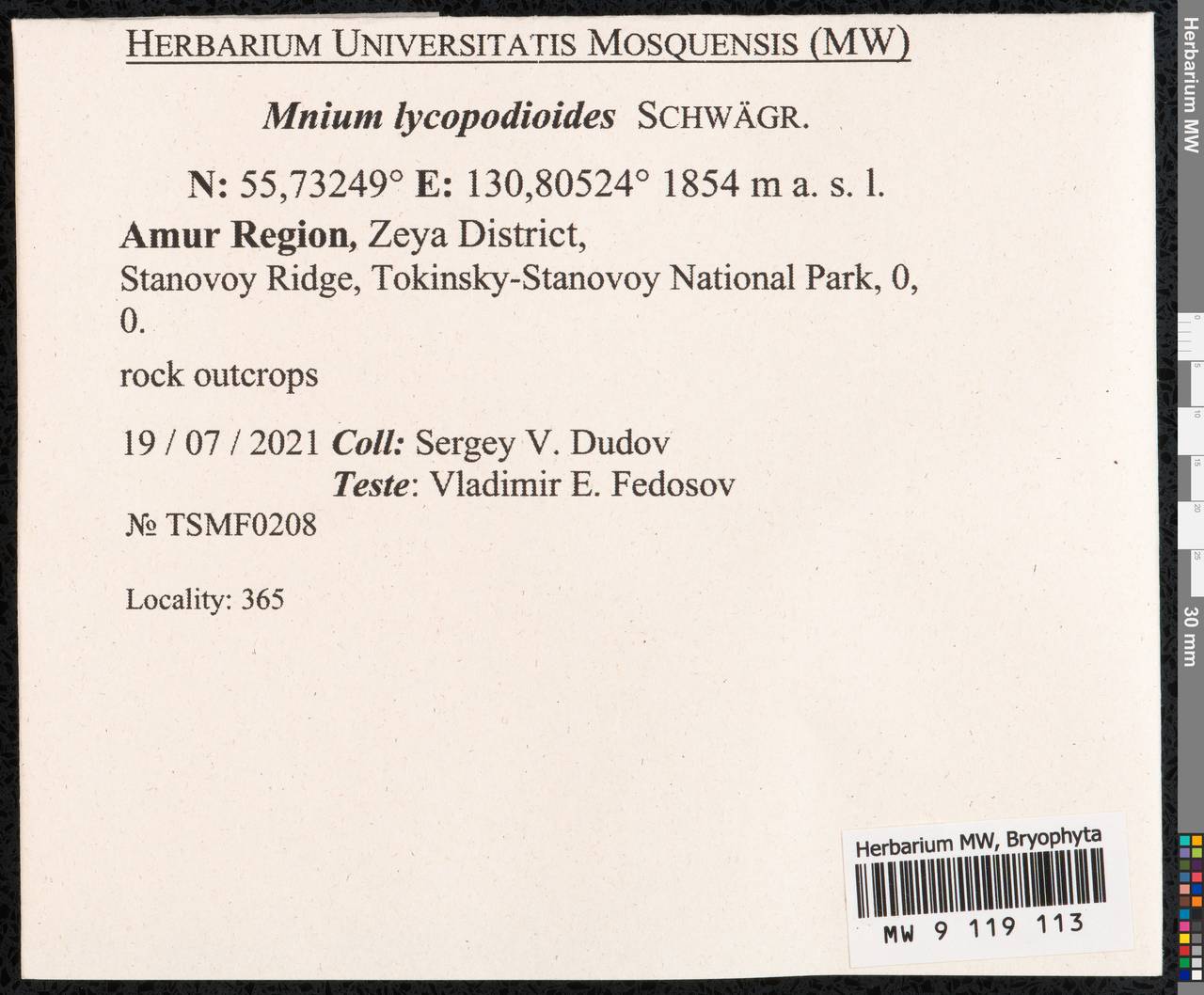 HERBARIUM UNIVERSITATIS MOSQUENSIS (MW)

Mnium lycopodioides SCHWÄGR.

N: 55,73249° E: 130,80524° 1854 m a. s. l.

Amur Region, Zeya District, Stanovoy Ridge, Tokinsky-Stanovoy National Park, 0, 0.

rock outcrops

19 / 07 / 2021 Coll: Sergey V. Dudov
Teste: Vladimir E. Fedosov

№ TSMF0208

Locality: 365

Herbarium MW, Bryophyta

MW 9 119 113

Herbarium MW

0
5
10
15
20
25
30 mm